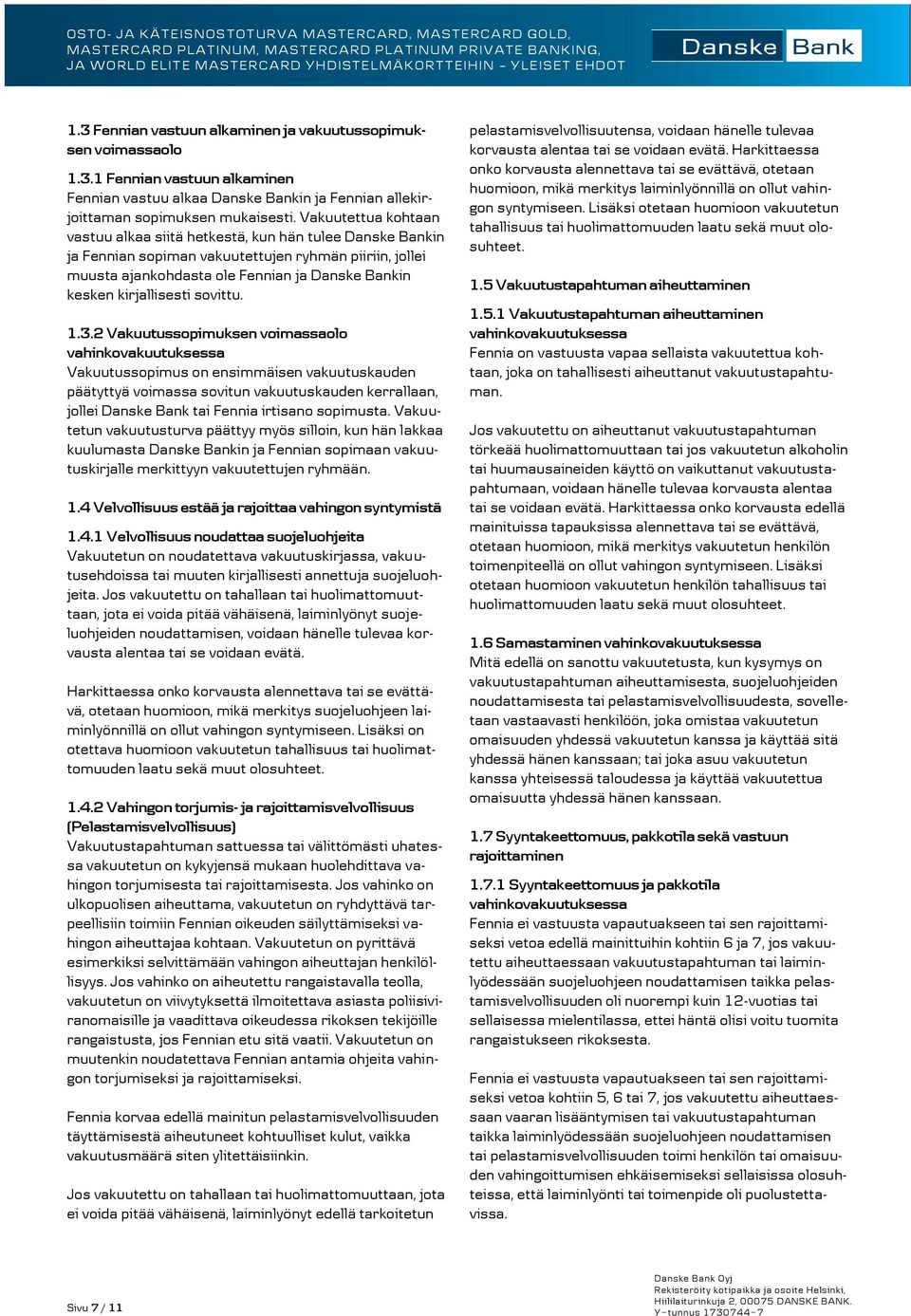 OSTO- JA KÄTEISNOSTOTURVA MASTERCARD, MASTERCARD GOLD, MASTERCARD PLATINUM, MASTERCARD PLATINUM PRIVATE BANKING, JA WORLD ELITE MASTERCARD YHDISTELMÄKORTTEIHIN – YLEISET EHDOT

Danske Bank

1.3 Fennian vastuun alkaminen ja vakuutussopimuksen voimassaolo

1.3.1 Fennian vastuun alkaminen
Fennian vastuu alkaa Danske Bankin ja Fennian allekirjoittaman sopimuksen mukaisesti. Vakuutettua kohtaan vastuu alkaa siitä hetkestä, kun hän tulee Danske Bankin ja Fennian sopiman vakuutettujen ryhmän piiriin, jollei muusta ajankohdasta ole Fennian ja Danske Bankin kesken kirjallisesti sovittu.

1.3.2 Vakuutussopimuksen voimassaolo vahinkovakuutuksessa
Vakuutussopimus on ensimmäisen vakuutuskauden päätyttyä voimassa sovitun vakuutuskauden kerrallaan, jollei Danske Bank tai Fennia irtisano sopimusta. Vakuutetun vakuutusturva päättyy myös silloin, kun hän lakkaa kuulumasta Danske Bankin ja Fennian sopimaan vakuutuskirjalle merkittyyn vakuutettujen ryhmään.

1.4 Velvollisuus estää ja rajoittaa vahingon syntymistä

1.4.1 Velvollisuus noudattaa suojeluohjeita
Vakuutetun on noudatettava vakuutuskirjassa, vakuutusehdoissa tai muuten kirjallisesti annettuja suojeluohjeita. Jos vakuutettu on tahallaan tai huolimattomuuttaan, jota ei voida pitää vähäisenä, laiminlyönyt suojeluohjeiden noudattamisen, voidaan hänelle tulevaa korvausta alentaa tai se voidaan evätä.

Harkittaessa onko korvausta alennettava tai se evättävä, otetaan huomioon, mikä merkitys suojeluohjeen laiminlyönnillä on ollut vahingon syntymiseen. Lisäksi on otettava huomioon vakuutetun tahallisuus tai huolimattomuuden laatu sekä muut olosuhteet.

1.4.2 Vahingon torjumis- ja rajoittamisvelvollisuus (Pelastamisvelvollisuus)
Vakuutustapahtuman sattuessa tai välittömästi uhatessa vakuutetun on kykyjensä mukaan huolehdittava vahingon torjumisesta tai rajoittamisesta. Jos vahinko on ulkopuolisen aiheuttama, vakuutetun on ryhdyttävä tarpeellisiin toimiin Fennian oikeuden säilyttämiseksi vahingon aiheuttajaa kohtaan. Vakuutetun on pyrittävä esimerkiksi selvittämään vahingon aiheuttajan henkilöllisyys. Jos vahinko on aiheutettu rangaistavalla teolla, vakuutetun on viivytyksettä ilmoitettava asiasta poliisiviranomaisille ja vaadittava oikeudessa rikoksen tekijöille rangaistusta, jos Fennian etu sitä vaatii. Vakuutetun on muutenkin noudatettava Fennian antamia ohjeita vahingon torjumiseksi ja rajoittamiseksi.

Fennia korvaa edellä mainitun pelastamisvelvollisuuden täyttämisestä aiheutuneet kohtuulliset kulut, vaikka vakuutusmäärä siten ylitettäisiinkin.

Jos vakuutettu on tahallaan tai huolimattomuuttaan, jota ei voida pitää vähäisenä, laiminlyönyt edellä tarkoitetun pelastamisvelvollisuutensa, voidaan hänelle tulevaa korvausta alentaa tai se voidaan evätä. Harkittaessa onko korvausta alennettava tai se evättävä, otetaan huomioon, mikä merkitys laiminlyönnillä on ollut vahingon syntymiseen. Lisäksi otetaan huomioon vakuutetun tahallisuus tai huolimattomuuden laatu sekä muut olosuhteet.

1.5 Vakuutustapahtuman aiheuttaminen

1.5.1 Vakuutustapahtuman aiheuttaminen vahinkovakuutuksessa
Fennia on vastuusta vapaa sellaista vakuutettua kohtaan, joka on tahallisesti aiheuttanut vakuutustapahtuman.

Jos vakuutettu on aiheuttanut vakuutustapahtuman törkeää huolimattomuuttaan tai jos vakuutetun alkoholin tai huumausaineiden käyttö on vaikuttanut vakuutustapahtumaan, voidaan hänelle tulevaa korvausta alentaa tai se voidaan evätä. Harkittaessa onko korvausta edellä mainituissa tapauksissa alennettava tai se evättävä, otetaan huomioon, mikä merkitys vakuutetun henkilön toimenpiteellä on ollut vahingon syntymiseen. Lisäksi otetaan huomioon vakuutetun henkilön tahallisuus tai huolimattomuuden laatu sekä muut olosuhteet.

1.6 Samastaminen vahinkovakuutuksessa
Mitä edellä on sanottu vakuutetusta, kun kysymys on vakuutustapahtuman aiheuttamisesta, suojeluohjeiden noudattamisesta tai pelastamisvelvollisuudesta, sovelletaan vastaavasti henkilöön, joka omistaa vakuutetun omaisuuden yhdessä vakuutetun kanssa ja käyttää sitä yhdessä hänen kanssaan; tai joka asuu vakuutetun kanssa yhteisessä taloudessa ja käyttää vakuutettua omaisuutta yhdessä hänen kanssaan.

1.7 Syyntakeettomuus, pakkotila sekä vastuun rajoittaminen

1.7.1 Syyntakeettomuus ja pakkotila vahinkovakuutuksessa
Fennia ei vastuusta vapautuakseen tai sen rajoittamiseksi vetoa edellä mainittuihin kohtiin 6 ja 7, jos vakuutettu aiheuttaessaan vakuutustapahtuman tai laiminlyödessään suojeluohjeen noudattamisen taikka pelastamisvelvollisuuden oli nuorempi kuin 12-vuotias tai sellaisessa mielentilassa, ettei häntä olisi voitu tuomita rangaistukseen rikoksesta.

Fennia ei vastuusta vapautuakseen tai sen rajoittamiseksi vetoa kohtiin 5, 6 tai 7, jos vakuutettu aiheuttaessaan vaaran lisääntymisen tai vakuutustapahtuman taikka laiminlyödessään suojeluohjeen noudattamisen tai pelastamisvelvollisuuden toimi henkilön tai omaisuuden vahingoittumisen ehkäisemiseksi sellaisissa olosuhteissa, että laiminlyönti tai toimenpide oli puolustettavissa.

Sivu 7 / 11

Danske Bank Oyj
Rekisteröity kotipaikka ja osoite Helsinki, Hiililaiturinkuja 2, 00075 DANSKE BANK.
Y-tunnus 1730744-7